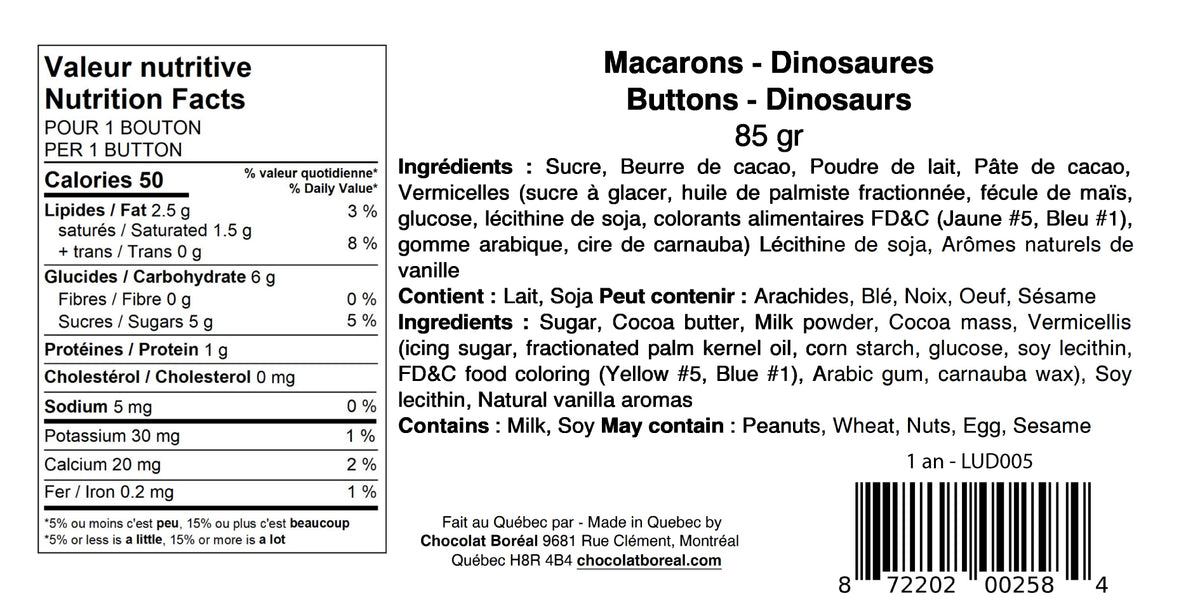 Valeur nutritive
Nutrition Facts
POUR 1 BOUTON
PER 1 BUTTON

Calories 50
% valeur quotidienne*
% Daily Value*

Lipides / Fat 2.5 g 3 %
saturés / Saturated 1.5 g
+ trans / Trans 0 g 8 %

Glucides / Carbohydrate 6 g
Fibres / Fibre 0 g 0 %
Sucres / Sugars 5 g 5 %

Protéines / Protein 1 g

Cholestérol / Cholesterol 0 mg

Sodium 5 mg 0 %

Potassium 30 mg 1 %

Calcium 20 mg 2 %

Fer / Iron 0.2 mg 1 %

*5% ou moins c'est peu, 15% ou plus c'est beaucoup
*5% or less is a little, 15% or more is a lot

Macarons - Dinosaures
Buttons - Dinosaurs
85 gr

Ingrédients : Sucre, Beurre de cacao, Poudre de lait, Pâte de cacao, Vermicelles (sucre à glacer, huile de palmiste fractionnée, fécule de maïs, glucose, lécithine de soja, colorants alimentaires FD&C (Jaune #5, Bleu #1), gomme arabique, cire de carnauba) Lécithine de soja, Arômes naturels de vanille

Contient : Lait, Soja Peut contenir : Arachides, Blé, Noix, Oeuf, Sésame

Ingredients : Sugar, Cocoa butter, Milk powder, Cocoa mass, Vermicellis (icing sugar, fractionated palm kernel oil, corn starch, glucose, soy lecithin, FD&C food coloring (Yellow #5, Blue #1), Arabic gum, carnauba wax), Soy lecithin, Natural vanilla aromas

Contains : Milk, Soy May contain : Peanuts, Wheat, Nuts, Egg, Sesame

1 an - LUD005

Fait au Québec par - Made in Quebec by
Chocolat Boréal 9681 Rue Clément, Montréal
Québec H8R 4B4 chocolatboreal.com

8 72202 00258 4